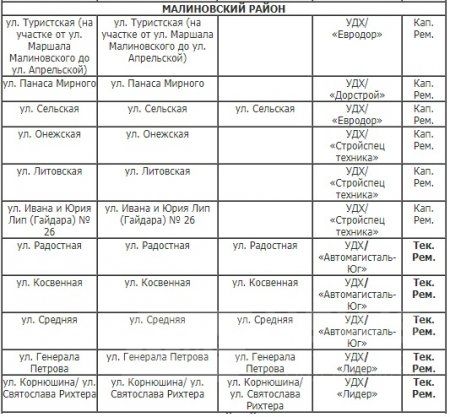 | МАЛИНОВСКИЙ РАЙОН | | | | |
|---|---|---|---|---|
| ул. Туристская (на участке от ул. Маршала Малиновского до ул. Апрельской) | ул. Туристская (на участке от ул. Маршала Малиновского до ул. Апрельской) | | УДХ/ «Евродор» | Кап. Рем. |
| ул. Панаса Мирного | ул. Панаса Мирного | | УДХ/ «Дорстрой» | Кап. Рем. |
| ул. Сельская | ул. Сельская | ул. Сельская | УДХ/ «Евродор» | Кап. Рем. |
| ул. Онежская | ул. Онежская | | УДХ/ «Стройспец техника» | Кап. Рем. |
| ул. Литовская | ул. Литовская | | УДХ/ «Стройспец техника» | Кап. Рем. |
| ул. Ивана и Юрия Лип (Гайдара) № 26 | ул. Ивана и Юрия Лип (Гайдара) № 26 | | УДХ/ «Стройспец техника» | Кап. Рем. |
| ул. Радостная | ул. Радостная | ул. Радостная | УДХ/ «Автомагисталь-Юг» | Тек. Рем. |
| ул. Косвенная | ул. Косвенная | ул. Косвенная | УДХ/ «Автомагисталь-Юг» | Тек. Рем. |
| ул. Средняя | ул. Средняя | ул. Средняя | УДХ/ «Автомагисталь-Юг» | Тек. Рем. |
| ул. Генерала Петрова | ул. Генерала Петрова | ул. Генерала Петрова | УДХ/ «Лидер» | Тек. Рем. |
| ул. Корнюшина/ ул. Святослава Рихтера | ул. Корнюшина/ ул. Святослава Рихтера | ул. Корнюшина/ ул. Святослава Рихтера | УДХ/ «Лидер» | Тек. Рем. |